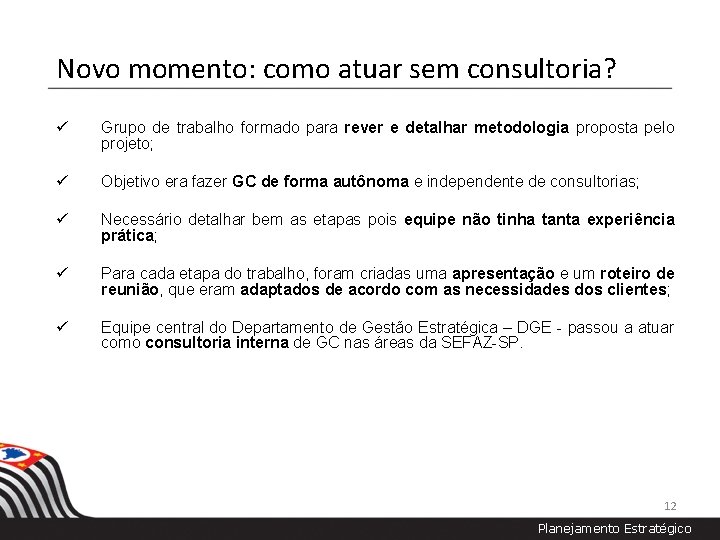 Novo momento: como atuar sem consultoria?

✓ Grupo de trabalho formado para rever e detalhar metodologia proposta pelo projeto;

✓ Objetivo era fazer GC de forma autônoma e independente de consultorias;

✓ Necessário detalhar bem as etapas pois equipe não tinha tanta experiência prática;

✓ Para cada etapa do trabalho, foram criadas uma apresentação e um roteiro de reunião, que eram adaptados de acordo com as necessidades dos clientes;

✓ Equipe central do Departamento de Gestão Estratégica – DGE - passou a atuar como consultoria interna de GC nas áreas da SEFAZ-SP.

12

Planejamento Estratégico